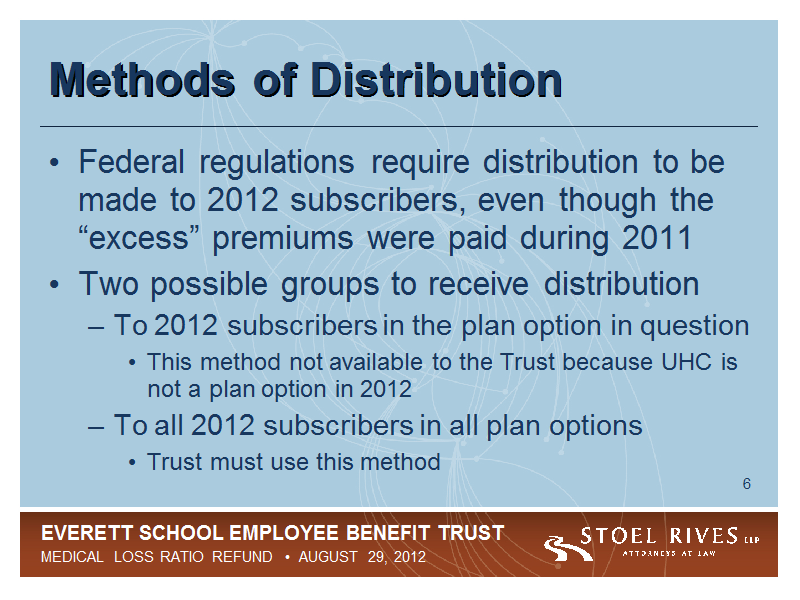 Methods of Distribution

• Federal regulations require distribution to be made to 2012 subscribers, even though the “excess” premiums were paid during 2011

• Two possible groups to receive distribution

– To 2012 subscribers in the plan option in question

• This method not available to the Trust because UHC is not a plan option in 2012

– To all 2012 subscribers in all plan options

• Trust must use this method

6

EVERETT SCHOOL EMPLOYEE BENEFIT TRUST
MEDICAL LOSS RATIO REFUND • AUGUST 29, 2012

STOEL RIVES LLP
ATTORNEYS AT LAW